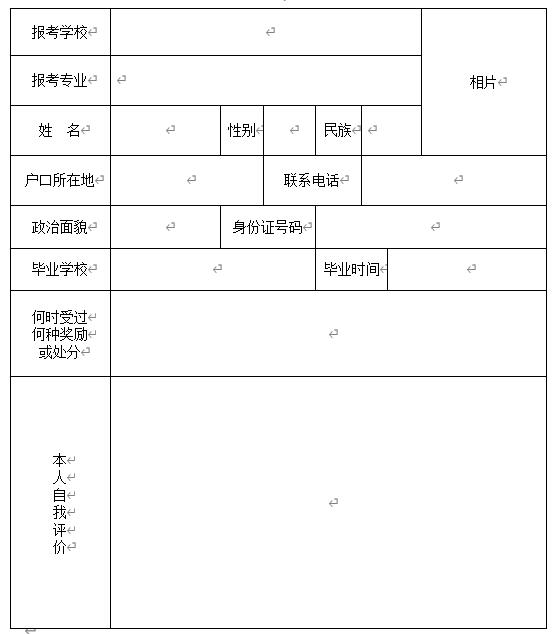 | 报考学校 | | | | | | 相片 |
|---|---|---|---|---|---|---|
| 报考专业 | | | | | | |
| 姓　名 | | 性别 | | 民族 | | |
| 户口所在地 | | | 联系电话 | | | |
| 政治面貌 | | 身份证号码 | | | | |
| 毕业学校 | | | | 毕业时间 | | |
| 何时受过何种奖励或处分 | | | | | | |
| 本人自我评价 | | | | | | |